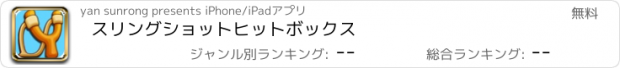 yan sunrong presents iPhone/iPadアプリ

無料

スリングショットヒットボックス

ジャンル別ランキング: --

総合ランキング: --